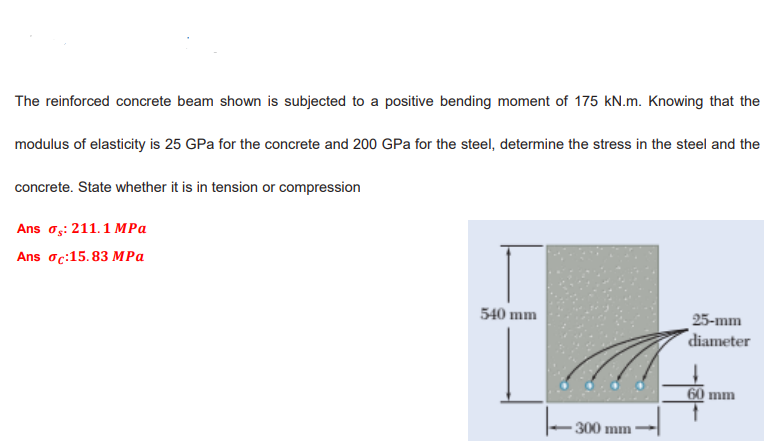 The reinforced concrete beam shown is subjected to a positive bending moment of 175 kN.m. Knowing that the modulus of elasticity is 25 GPa for the concrete and 200 GPa for the steel, determine the stress in the steel and the concrete. State whether it is in tension or compression

Ans $\sigma_s$: $211.1\ MPa$

Ans $\sigma_C$:$15.83\ MPa$

540 mm

25-mm diameter

60 mm

300 mm